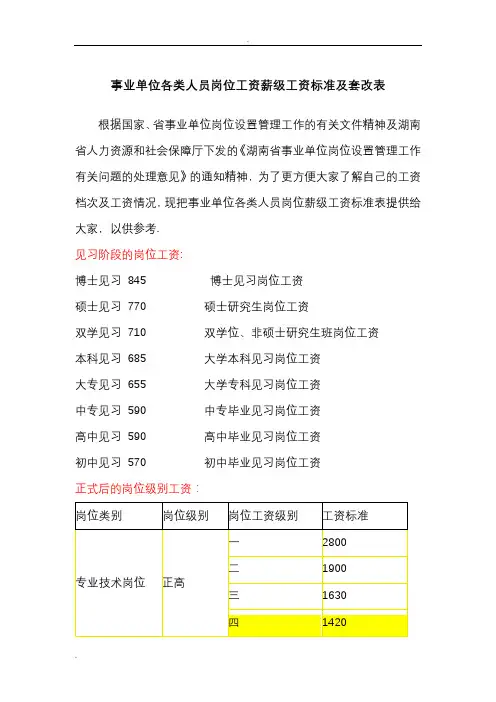 事业单位各类人员岗位工资薪级工资标准及套改表

根据国家、省事业单位岗位设置管理工作的有关文件精神及湖南省人力资源和社会保障厅下发的《湖南省事业单位岗位设置管理工作有关问题的处理意见》的通知精神，为了更方便大家了解自己的工资档次及工资情况，现把事业单位各类人员岗位薪级工资标准表提供给大家，以供参考.

见习阶段的岗位工资:

博士见习 845 博士见习岗位工资

硕士见习 770 硕士研究生岗位工资

双学见习 710 双学位、非硕士研究生班岗位工资

本科见习 685 大学本科见习岗位工资

大专见习 655 大学专科见习岗位工资

中专见习 590 中专毕业见习岗位工资

高中见习 590 高中毕业见习岗位工资

初中见习 570 初中毕业见习岗位工资

正式后的岗位级别工资：

| 岗位类别 | 岗位级别 | 岗位工资级别 | 工资标准 |
|---|---|---|---|
| 专业技术岗位 | 正高 | 一 | 2800 |
| | | 二 | 1900 |
| | | 三 | 1630 |
| | | 四 | 1420 |